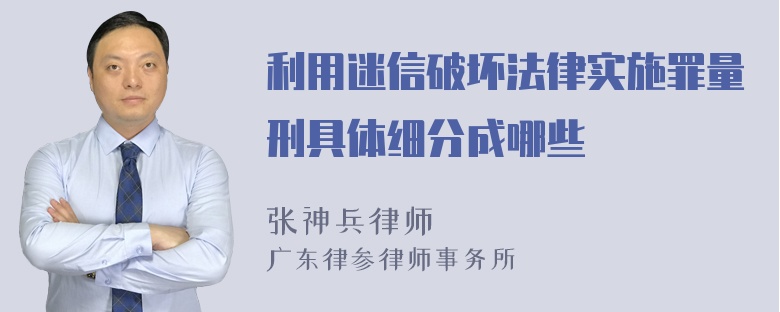 利用迷信破坏法律实施罪量刑具体细分成哪些

张神兵律师
广东律参律师事务所